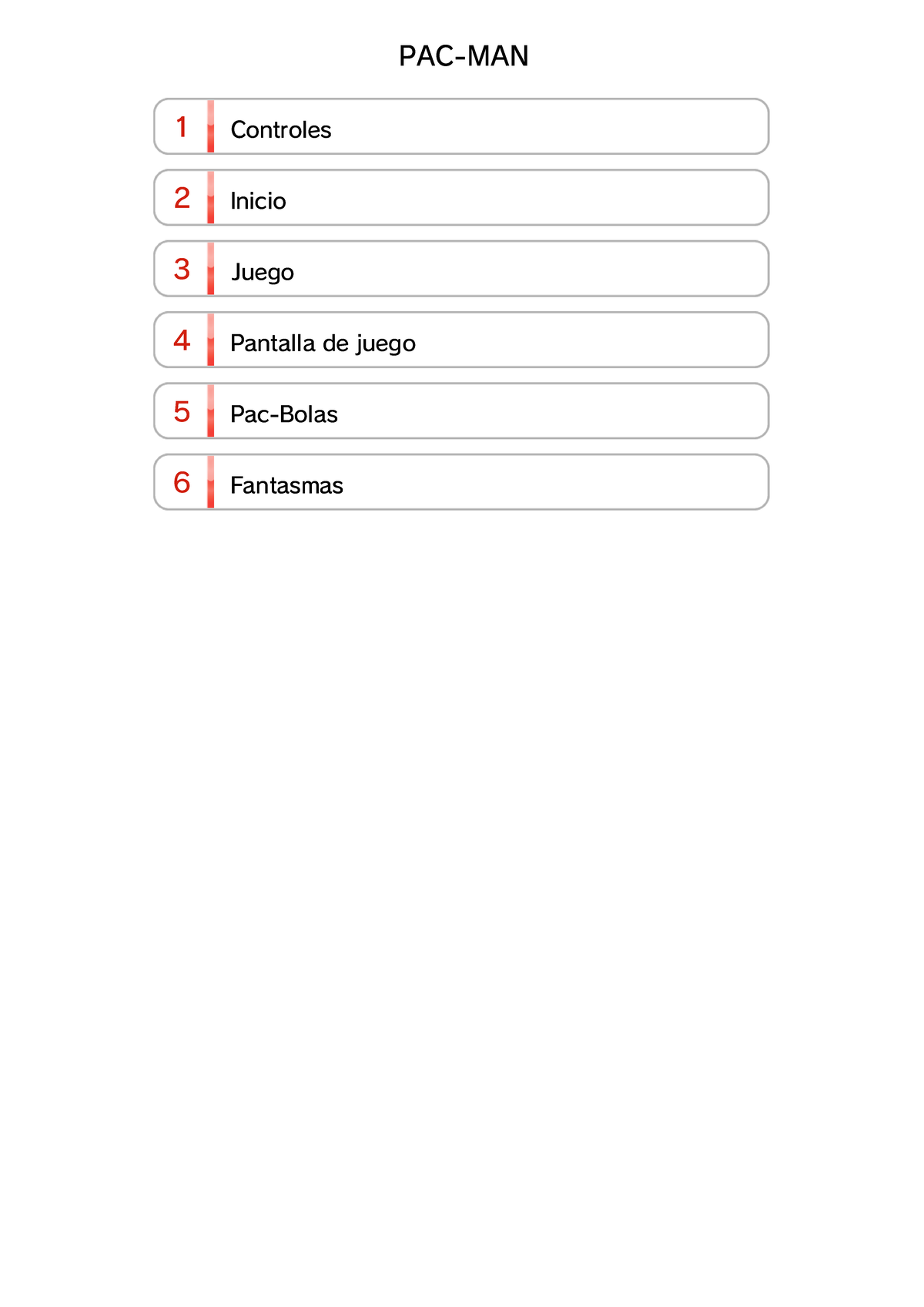 PAC-MAN

1 Controles

2 Inicio

3 Juego

4 Pantalla de juego

5 Pac-Bolas

6 Fantasmas